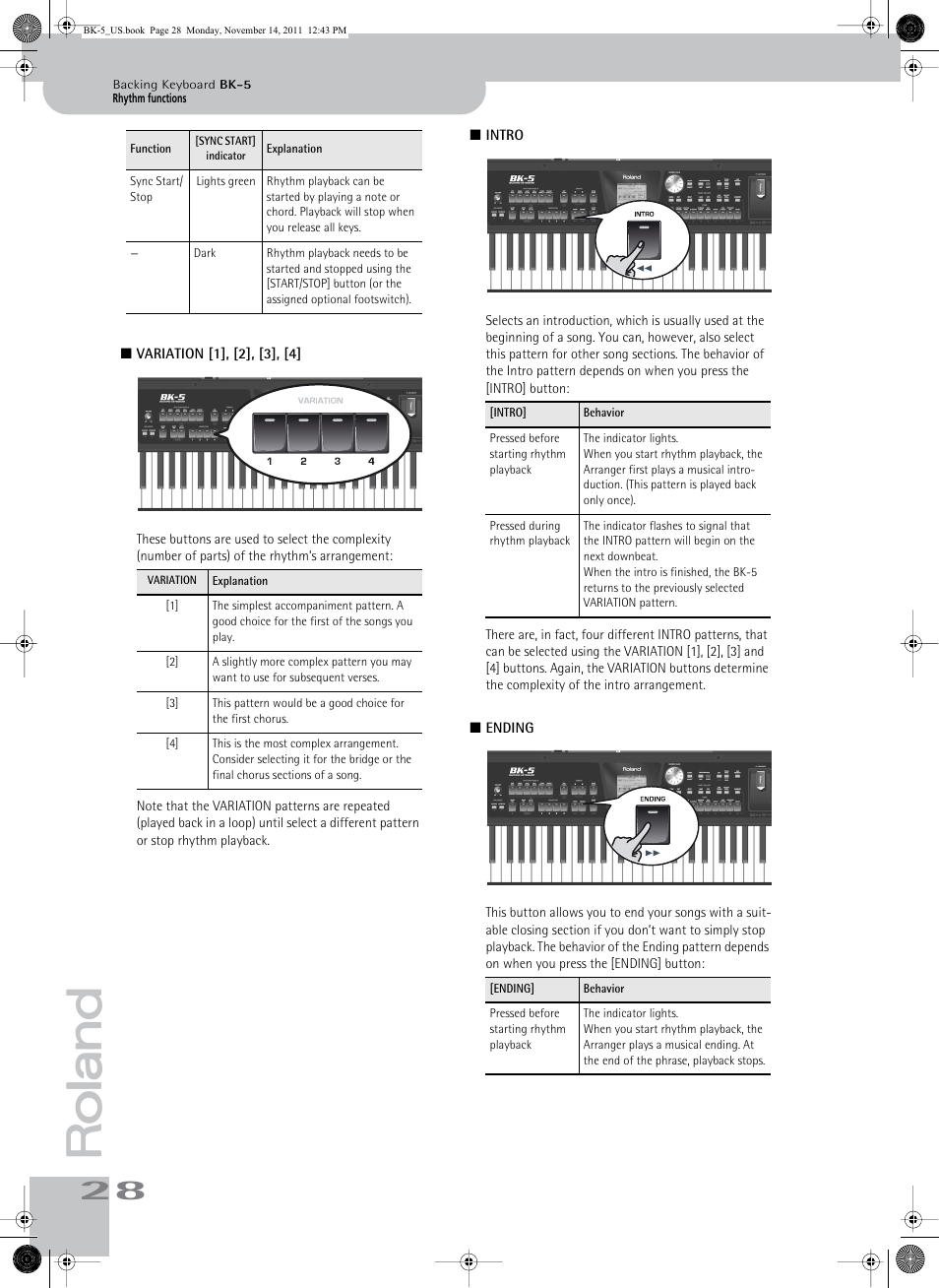 BK-5_US.book Page 28 Monday, November 14, 2011 12:43 PM

Backing Keyboard BK-5
Rhythm functions

| Function | [SYNC START] indicator | Explanation |
|---|---|---|
| Sync Start/ Stop | Lights green | Rhythm playback can be started by playing a note or chord. Playback will stop when you release all keys. |
| – | Dark | Rhythm playback needs to be started and stopped using the [START/STOP] button (or the assigned optional footswitch). |

■ VARIATION [1], [2], [3], [4]

BK-5
VARIATION
1 2 3 4

These buttons are used to select the complexity (number of parts) of the rhythm's arrangement:

| VARIATION | Explanation |
|---|---|
| [1] | The simplest accompaniment pattern. A good choice for the first of the songs you play. |
| [2] | A slightly more complex pattern you may want to use for subsequent verses. |
| [3] | This pattern would be a good choice for the first chorus. |
| [4] | This is the most complex arrangement. Consider selecting it for the bridge or the final chorus sections of a song. |

Note that the VARIATION patterns are repeated (played back in a loop) until select a different pattern or stop rhythm playback.

■ INTRO

BK-5
Roland
INTRO

Selects an introduction, which is usually used at the beginning of a song. You can, however, also select this pattern for other song sections. The behavior of the Intro pattern depends on when you press the [INTRO] button:

| [INTRO] | Behavior |
|---|---|
| Pressed before starting rhythm playback | The indicator lights. When you start rhythm playback, the Arranger first plays a musical introduction. (This pattern is played back only once). |
| Pressed during rhythm playback | The indicator flashes to signal that the INTRO pattern will begin on the next downbeat. When the intro is finished, the BK-5 returns to the previously selected VARIATION pattern. |

There are, in fact, four different INTRO patterns, that can be selected using the VARIATION [1], [2], [3] and [4] buttons. Again, the VARIATION buttons determine the complexity of the intro arrangement.

■ ENDING

BK-5
Roland
ENDING

This button allows you to end your songs with a suitable closing section if you don't want to simply stop playback. The behavior of the Ending pattern depends on when you press the [ENDING] button:

| [ENDING] | Behavior |
|---|---|
| Pressed before starting rhythm playback | The indicator lights. When you start rhythm playback, the Arranger plays a musical ending. At the end of the phrase, playback stops. |

Roland
28